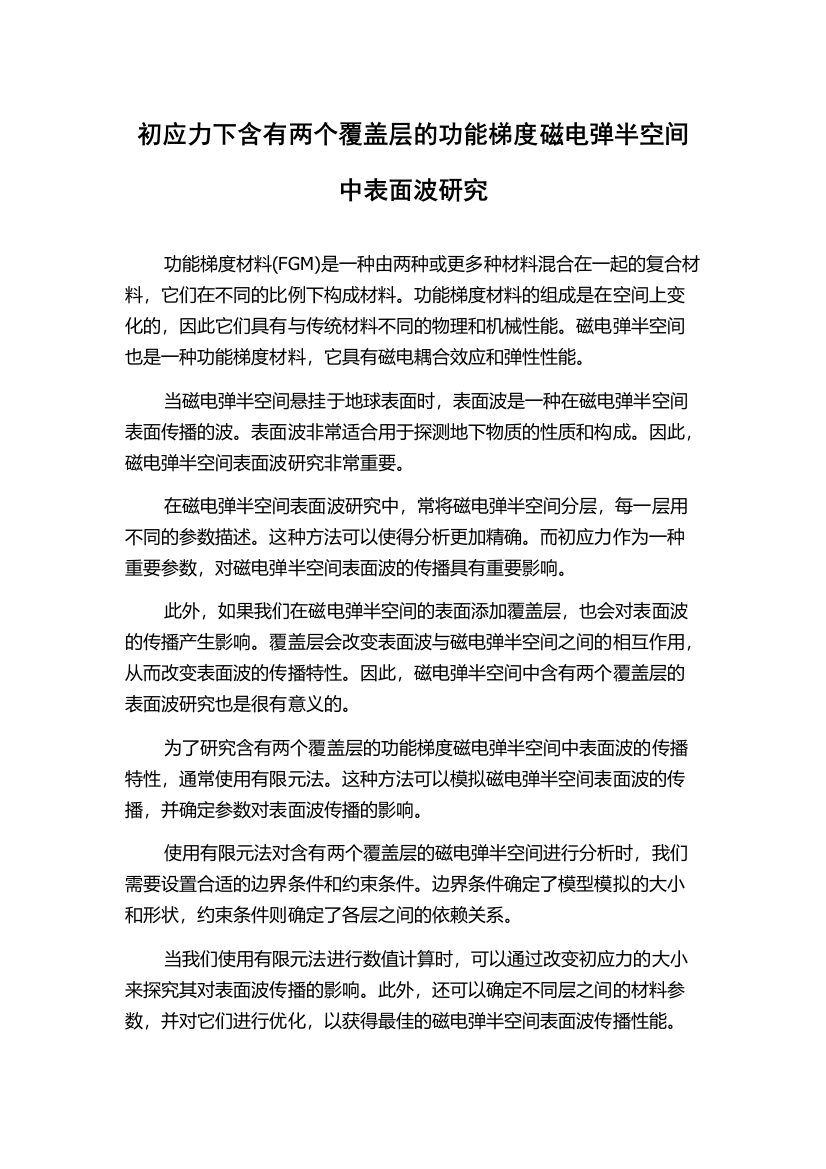 初应力下含有两个覆盖层的功能梯度磁电弹半空间中表面波研究

功能梯度材料(FGM)是一种由两种或更多种材料混合在一起的复合材料，它们在不同的比例下构成材料。功能梯度材料的组成是在空间上变化的，因此它们具有与传统材料不同的物理和机械性能。磁电弹半空间也是一种功能梯度材料，它具有磁电耦合效应和弹性性能。

当磁电弹半空间悬挂于地球表面时，表面波是一种在磁电弹半空间表面传播的波。表面波非常适合用于探测地下物质的性质和构成。因此，磁电弹半空间表面波研究非常重要。

在磁电弹半空间表面波研究中，常将磁电弹半空间分层，每一层用不同的参数描述。这种方法可以使得分析更加精确。而初应力作为一种重要参数，对磁电弹半空间表面波的传播具有重要影响。

此外，如果我们在磁电弹半空间的表面添加覆盖层，也会对表面波的传播产生影响。覆盖层会改变表面波与磁电弹半空间之间的相互作用，从而改变表面波的传播特性。因此，磁电弹半空间中含有两个覆盖层的表面波研究也是很有意义的。

为了研究含有两个覆盖层的功能梯度磁电弹半空间中表面波的传播特性，通常使用有限元法。这种方法可以模拟磁电弹半空间表面波的传播，并确定参数对表面波传播的影响。

使用有限元法对含有两个覆盖层的磁电弹半空间进行分析时，我们需要设置合适的边界条件和约束条件。边界条件确定了模型模拟的大小和形状，约束条件则确定了各层之间的依赖关系。

当我们使用有限元法进行数值计算时，可以通过改变初应力的大小来探究其对表面波传播的影响。此外，还可以确定不同层之间的材料参数，并对它们进行优化，以获得最佳的磁电弹半空间表面波传播性能。